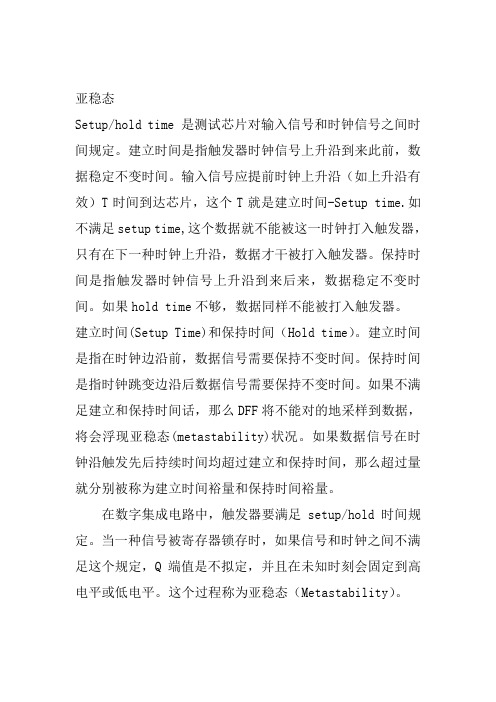 亚稳态

Setup/hold time 是测试芯片对输入信号和时钟信号之间时间规定。建立时间是指触发器时钟信号上升沿到来此前，数据稳定不变时间。输入信号应提前时钟上升沿（如上升沿有效）T 时间到达芯片，这个 T 就是建立时间-Setup time.如不满足 setup time,这个数据就不能被这一时钟打入触发器，只有在下一种时钟上升沿，数据才干被打入触发器。保持时间是指触发器时钟信号上升沿到来后来，数据稳定不变时间。如果 hold time 不够，数据同样不能被打入触发器。

建立时间(Setup Time)和保持时间（Hold time）。建立时间是指在时钟边沿前，数据信号需要保持不变时间。保持时间是指时钟跳变边沿后数据信号需要保持不变时间。如果不满足建立和保持时间话，那么 DFF 将不能对的地采样到数据，将会浮现亚稳态(metastability)状况。如果数据信号在时钟沿触发先后持续时间均超过建立和保持时间，那么超过量就分别被称为建立时间裕量和保持时间裕量。

在数字集成电路中，触发器要满足 setup/hold 时间规定。当一种信号被寄存器锁存时，如果信号和时钟之间不满足这个规定，Q 端值是不拟定，并且在未知时刻会固定到高电平或低电平。这个过程称为亚稳态（Metastability）。